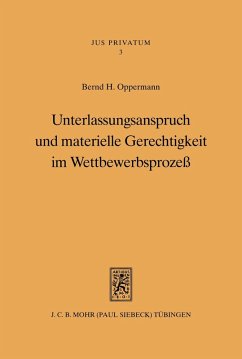 JUS PRIVATUM
3

Bernd H. Oppermann

Unterlassungsanspruch und materielle Gerechtigkeit im Wettbewerbsprozeß

J. C. B. MOHR (PAUL SIEBECK) TÜBINGEN